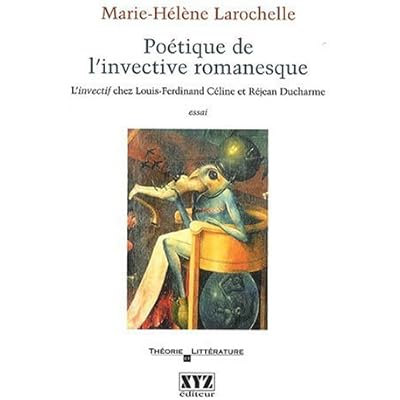 Marie-Hélène Larochelle

Poétique de l'invective romanesque

L'invectif chez Louis-Ferdinand Céline et Réjean Ducharme

essai

THÉORIE LITTÉRATURE

XYZ
éditeur